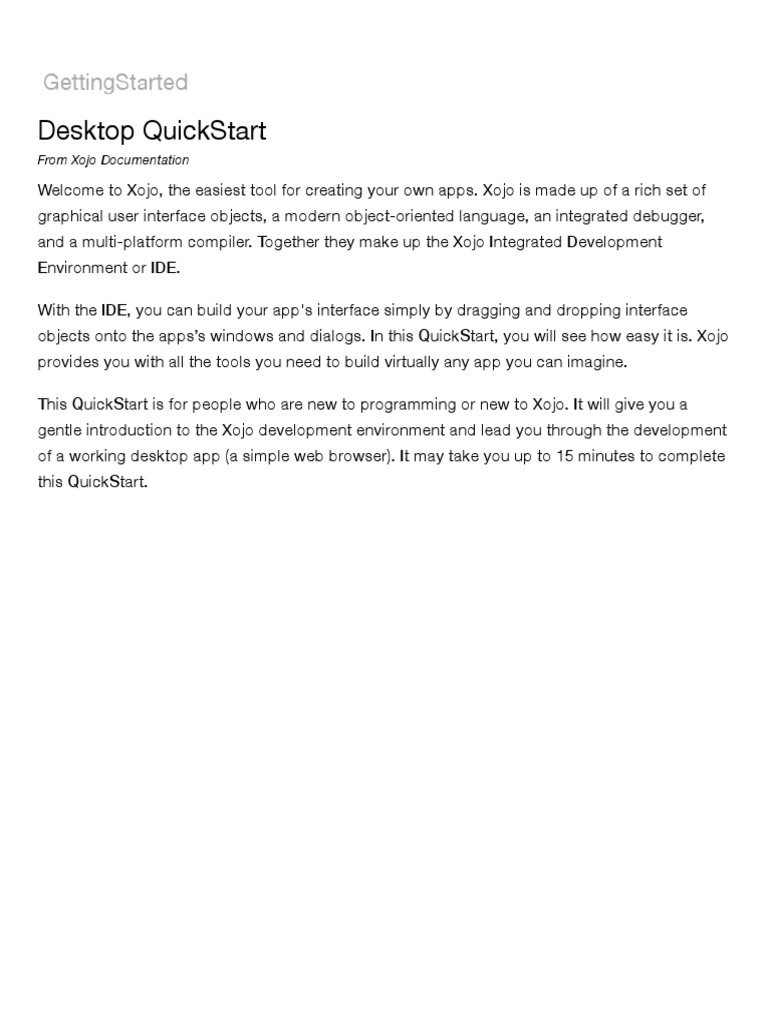 GettingStarted

Desktop QuickStart

From Xojo Documentation

Welcome to Xojo, the easiest tool for creating your own apps. Xojo is made up of a rich set of graphical user interface objects, a modern object-oriented language, an integrated debugger, and a multi-platform compiler. Together they make up the Xojo Integrated Development Environment or IDE.

With the IDE, you can build your app's interface simply by dragging and dropping interface objects onto the apps's windows and dialogs. In this QuickStart, you will see how easy it is. Xojo provides you with all the tools you need to build virtually any app you can imagine.

This QuickStart is for people who are new to programming or new to Xojo. It will give you a gentle introduction to the Xojo development environment and lead you through the development of a working desktop app (a simple web browser). It may take you up to 15 minutes to complete this QuickStart.